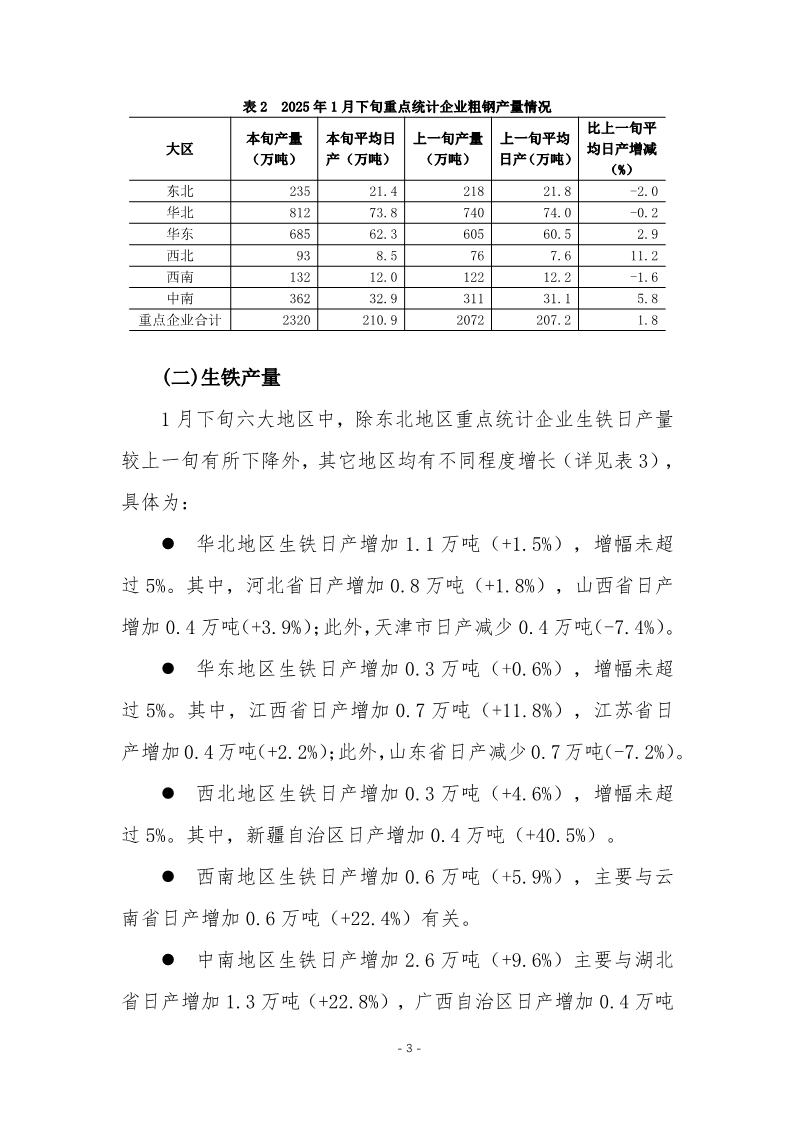 表 2　2025 年 1 月下旬重点统计企业粗钢产量情况

| 大区 | 本旬产量（万吨） | 本旬平均日产（万吨） | 上一旬产量（万吨） | 上一旬平均日产（万吨） | 比上一旬平均日产增减（%） |
|---|---|---|---|---|---|
| 东北 | 235 | 21.4 | 218 | 21.8 | -2.0 |
| 华北 | 812 | 73.8 | 740 | 74.0 | -0.2 |
| 华东 | 685 | 62.3 | 605 | 60.5 | 2.9 |
| 西北 | 93 | 8.5 | 76 | 7.6 | 11.2 |
| 西南 | 132 | 12.0 | 122 | 12.2 | -1.6 |
| 中南 | 362 | 32.9 | 311 | 31.1 | 5.8 |
| 重点企业合计 | 2320 | 210.9 | 2072 | 207.2 | 1.8 |

(二)生铁产量

1 月下旬六大地区中，除东北地区重点统计企业生铁日产量较上一旬有所下降外，其它地区均有不同程度增长（详见表 3），具体为：

● 华北地区生铁日产增加 1.1 万吨（+1.5%），增幅未超过 5%。其中，河北省日产增加 0.8 万吨（+1.8%），山西省日产增加 0.4 万吨(+3.9%);此外,天津市日产减少 0.4 万吨(-7.4%)。

● 华东地区生铁日产增加 0.3 万吨（+0.6%），增幅未超过 5%。其中，江西省日产增加 0.7 万吨（+11.8%），江苏省日产增加 0.4 万吨(+2.2%);此外,山东省日产减少 0.7 万吨(-7.2%)。

● 西北地区生铁日产增加 0.3 万吨（+4.6%），增幅未超过 5%。其中，新疆自治区日产增加 0.4 万吨（+40.5%）。

● 西南地区生铁日产增加 0.6 万吨（+5.9%），主要与云南省日产增加 0.6 万吨（+22.4%）有关。

● 中南地区生铁日产增加 2.6 万吨（+9.6%）主要与湖北省日产增加 1.3 万吨（+22.8%），广西自治区日产增加 0.4 万吨

- 3 -